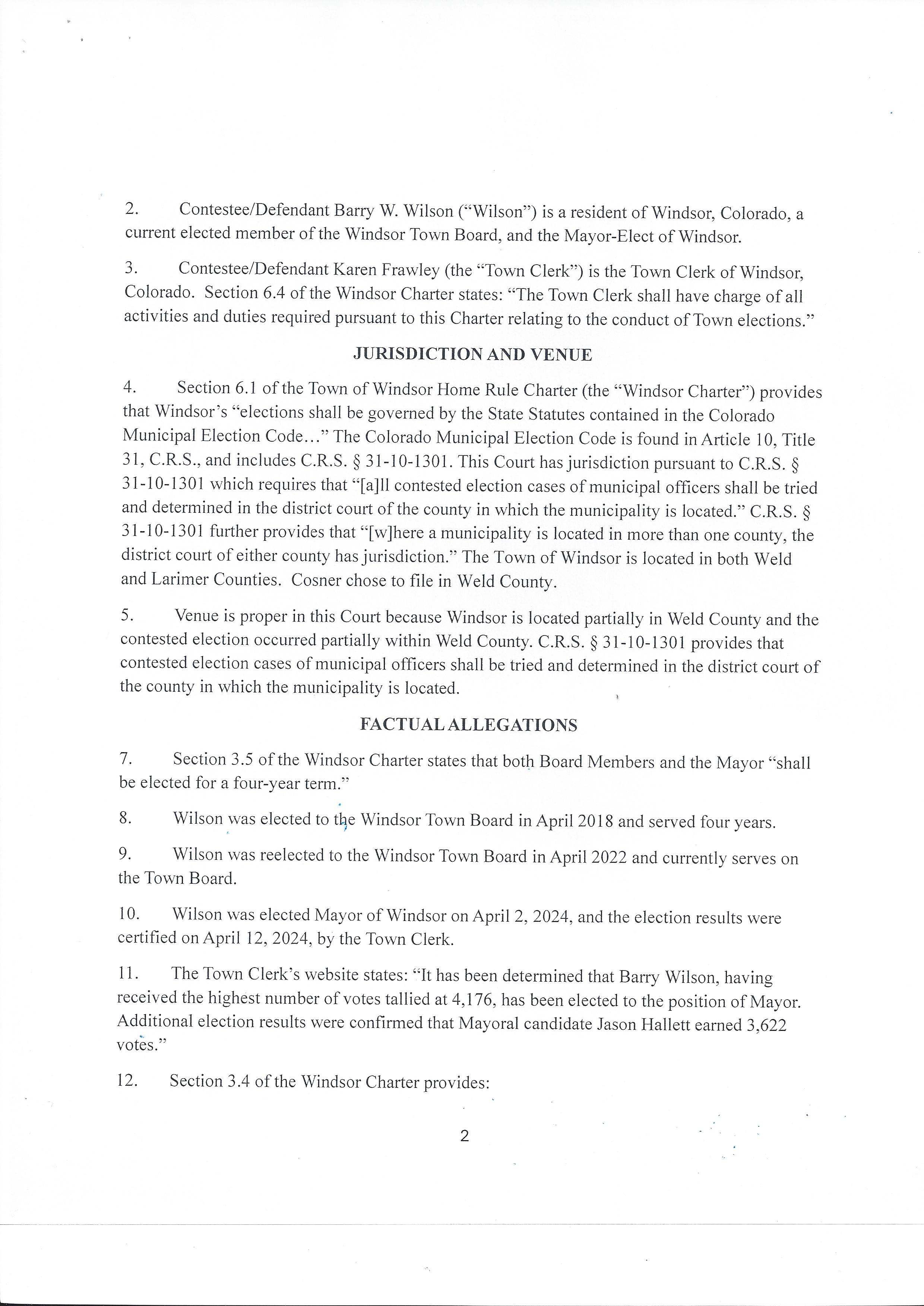 2. Contestee/Defendant Barry W. Wilson ("Wilson") is a resident of Windsor, Colorado, a current elected member of the Windsor Town Board, and the Mayor-Elect of Windsor.

3. Contestee/Defendant Karen Frawley (the "Town Clerk") is the Town Clerk of Windsor, Colorado. Section 6.4 of the Windsor Charter states: "The Town Clerk shall have charge of all activities and duties required pursuant to this Charter relating to the conduct of Town elections."

JURISDICTION AND VENUE

4. Section 6.1 of the Town of Windsor Home Rule Charter (the "Windsor Charter") provides that Windsor's "elections shall be governed by the State Statutes contained in the Colorado Municipal Election Code..." The Colorado Municipal Election Code is found in Article 10, Title 31, C.R.S., and includes C.R.S. § 31-10-1301. This Court has jurisdiction pursuant to C.R.S. § 31-10-1301 which requires that "[a]ll contested election cases of municipal officers shall be tried and determined in the district court of the county in which the municipality is located." C.R.S. § 31-10-1301 further provides that "[w]here a municipality is located in more than one county, the district court of either county has jurisdiction." The Town of Windsor is located in both Weld and Larimer Counties. Cosner chose to file in Weld County.

5. Venue is proper in this Court because Windsor is located partially in Weld County and the contested election occurred partially within Weld County. C.R.S. § 31-10-1301 provides that contested election cases of municipal officers shall be tried and determined in the district court of the county in which the municipality is located.

FACTUAL ALLEGATIONS

7. Section 3.5 of the Windsor Charter states that both Board Members and the Mayor "shall be elected for a four-year term."

8. Wilson was elected to the Windsor Town Board in April 2018 and served four years.

9. Wilson was reelected to the Windsor Town Board in April 2022 and currently serves on the Town Board.

10. Wilson was elected Mayor of Windsor on April 2, 2024, and the election results were certified on April 12, 2024, by the Town Clerk.

11. The Town Clerk's website states: "It has been determined that Barry Wilson, having received the highest number of votes tallied at 4,176, has been elected to the position of Mayor. Additional election results were confirmed that Mayoral candidate Jason Hallett earned 3,622 votes."

12. Section 3.4 of the Windsor Charter provides:

2